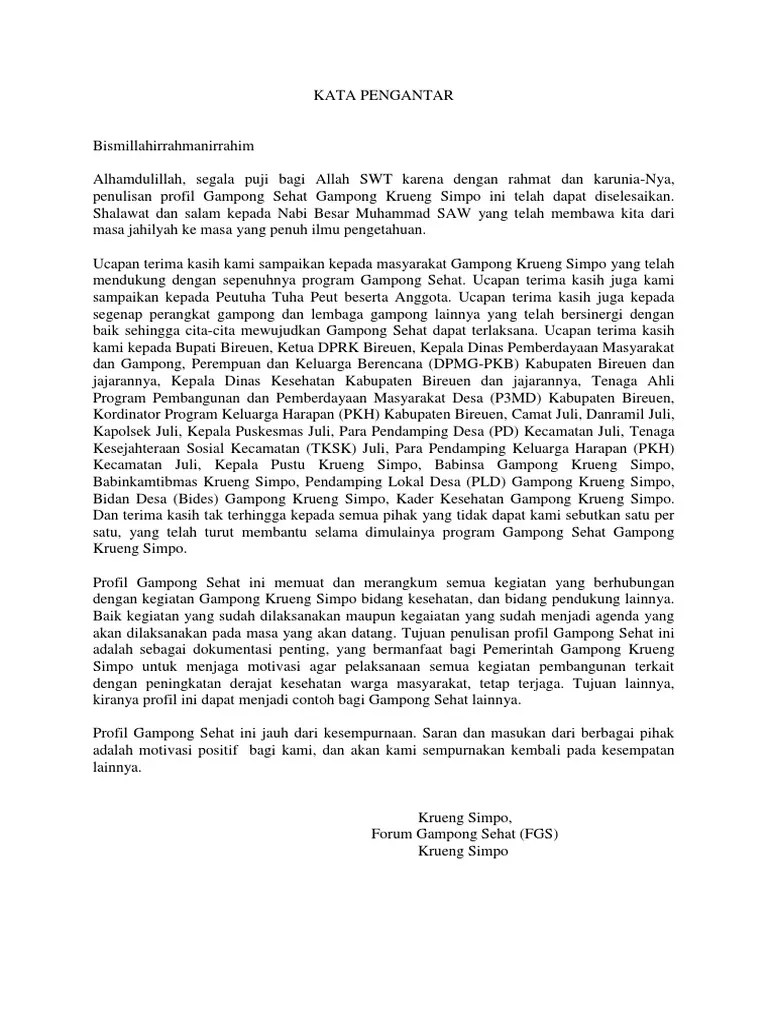 KATA PENGANTAR

Bismillahirrahmanirrahim

Alhamdulillah, segala puji bagi Allah SWT karena dengan rahmat dan karunia-Nya, penulisan profil Gampong Sehat Gampong Krueng Simpo ini telah dapat diselesaikan. Shalawat dan salam kepada Nabi Besar Muhammad SAW yang telah membawa kita dari masa jahilyah ke masa yang penuh ilmu pengetahuan.

Ucapan terima kasih kami sampaikan kepada masyarakat Gampong Krueng Simpo yang telah mendukung dengan sepenuhnya program Gampong Sehat. Ucapan terima kasih juga kami sampaikan kepada Peutuha Tuha Peut beserta Anggota. Ucapan terima kasih juga kepada segenap perangkat gampong dan lembaga gampong lainnya yang telah bersinergi dengan baik sehingga cita-cita mewujudkan Gampong Sehat dapat terlaksana. Ucapan terima kasih kami kepada Bupati Bireuen, Ketua DPRK Bireuen, Kepala Dinas Pemberdayaan Masyarakat dan Gampong, Perempuan dan Keluarga Berencana (DPMG-PKB) Kabupaten Bireuen dan jajarannya, Kepala Dinas Kesehatan Kabupaten Bireuen dan jajarannya, Tenaga Ahli Program Pembangunan dan Pemberdayaan Masyarakat Desa (P3MD) Kabupaten Bireuen, Kordinator Program Keluarga Harapan (PKH) Kabupaten Bireuen, Camat Juli, Danramil Juli, Kapolsek Juli, Kepala Puskesmas Juli, Para Pendamping Desa (PD) Kecamatan Juli, Tenaga Kesejahteraan Sosial Kecamatan (TKSK) Juli, Para Pendamping Keluarga Harapan (PKH) Kecamatan Juli, Kepala Pustu Krueng Simpo, Babinsa Gampong Krueng Simpo, Babinkamtibmas Krueng Simpo, Pendamping Lokal Desa (PLD) Gampong Krueng Simpo, Bidan Desa (Bides) Gampong Krueng Simpo, Kader Kesehatan Gampong Krueng Simpo. Dan terima kasih tak terhingga kepada semua pihak yang tidak dapat kami sebutkan satu per satu, yang telah turut membantu selama dimulainya program Gampong Sehat Gampong Krueng Simpo.

Profil Gampong Sehat ini memuat dan merangkum semua kegiatan yang berhubungan dengan kegiatan Gampong Krueng Simpo bidang kesehatan, dan bidang pendukung lainnya. Baik kegiatan yang sudah dilaksanakan maupun kegaiatan yang sudah menjadi agenda yang akan dilaksanakan pada masa yang akan datang. Tujuan penulisan profil Gampong Sehat ini adalah sebagai dokumentasi penting, yang bermanfaat bagi Pemerintah Gampong Krueng Simpo untuk menjaga motivasi agar pelaksanaan semua kegiatan pembangunan terkait dengan peningkatan derajat kesehatan warga masyarakat, tetap terjaga. Tujuan lainnya, kiranya profil ini dapat menjadi contoh bagi Gampong Sehat lainnya.

Profil Gampong Sehat ini jauh dari kesempurnaan. Saran dan masukan dari berbagai pihak adalah motivasi positif bagi kami, dan akan kami sempurnakan kembali pada kesempatan lainnya.

Krueng Simpo,
Forum Gampong Sehat (FGS)
Krueng Simpo